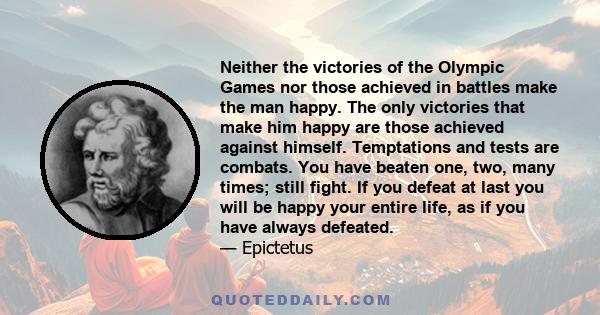 Neither the victories of the Olympic Games nor those achieved in battles make the man happy. The only victories that make him happy are those achieved against himself. Temptations and tests are combats. You have beaten one, two, many times; still fight. If you defeat at last you will be happy your entire life, as if you have always defeated.
— Epictetus

QUOTEDDAILY.COM